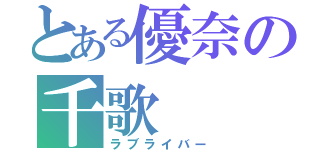 とある優奈の千歌
ラブライバー